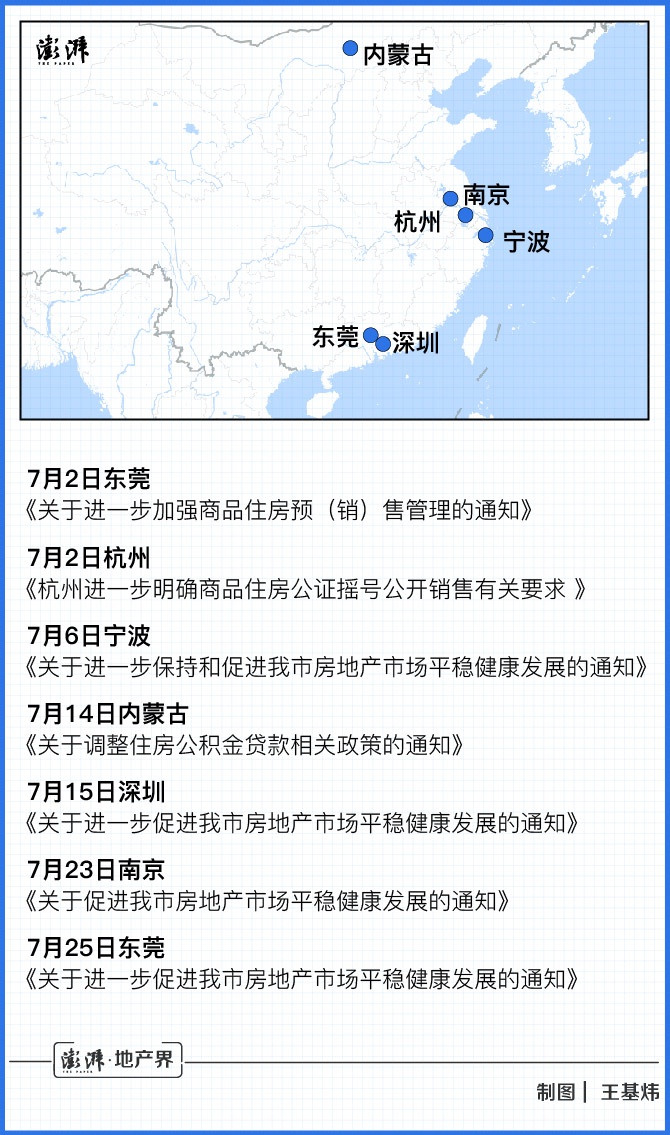 澎湃
THE PAPER

内蒙古
南京
杭州
宁波
东莞
深圳

7月2日东莞
《关于进一步加强商品住房预（销）售管理的通知》

7月2日杭州
《杭州进一步明确商品住房公证摇号公开销售有关要求 》

7月6日宁波
《关于进一步保持和促进我市房地产市场平稳健康发展的通知》

7月14日内蒙古
《关于调整住房公积金贷款相关政策的通知》

7月15日深圳
《关于进一步促进我市房地产市场平稳健康发展的通知》

7月23日南京
《关于促进我市房地产市场平稳健康发展的通知》

7月25日东莞
《关于进一步促进我市房地产市场平稳健康发展的通知》

澎湃·地产界
THE PAPER

制图｜ 王基炜